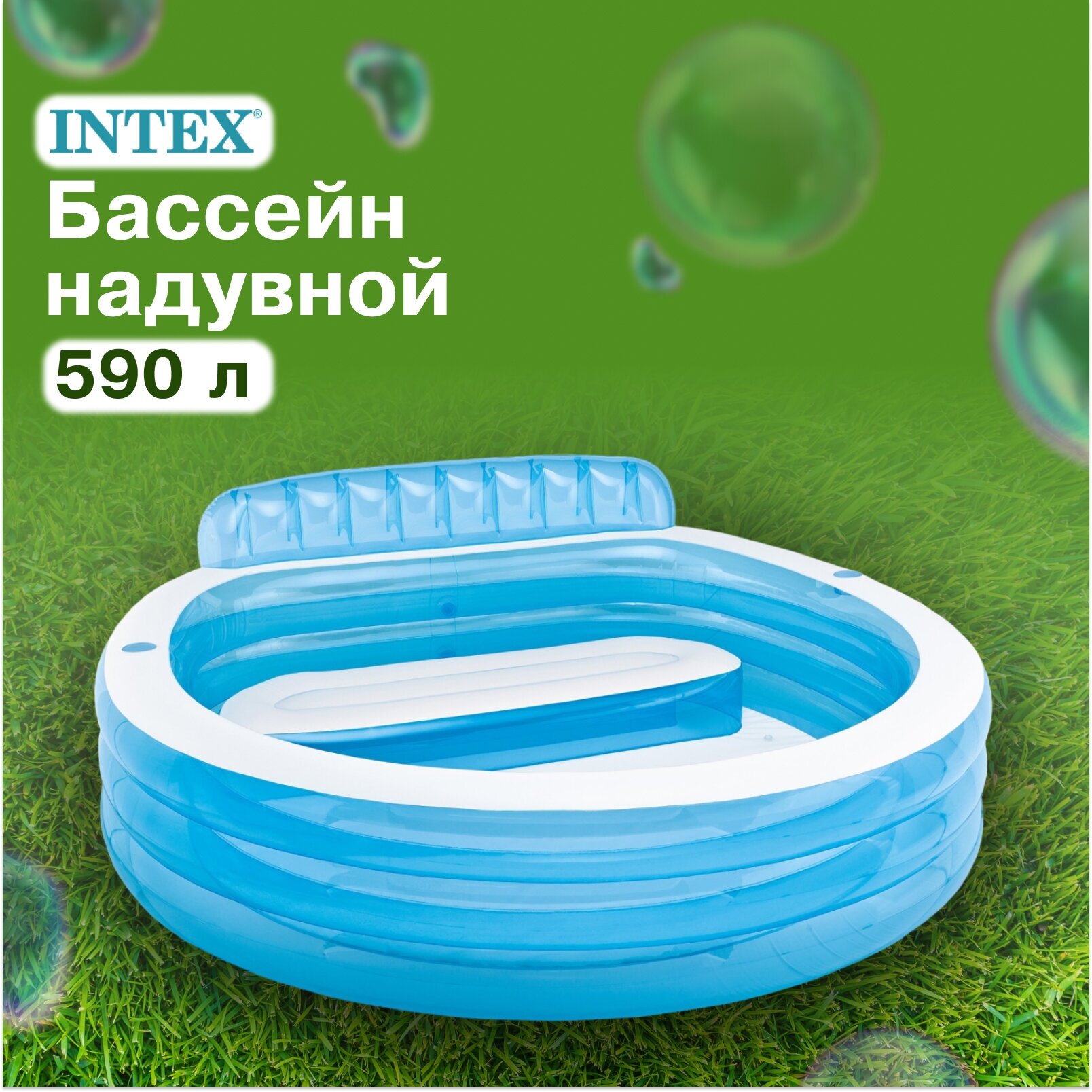 INTEX®
Бассейн надувной
590 л